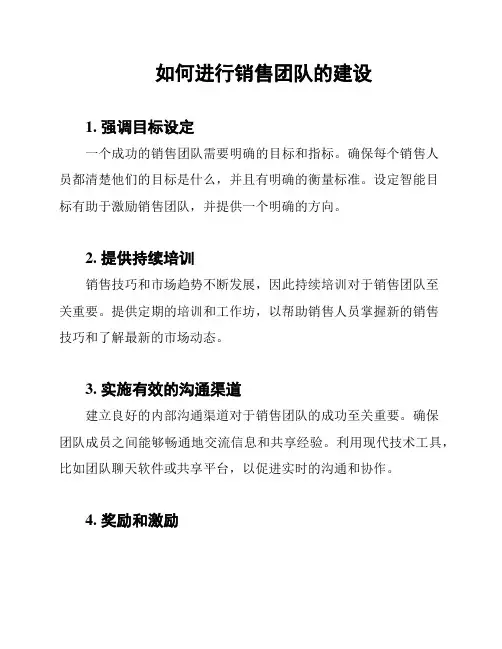 如何进行销售团队的建设

1. 强调目标设定

一个成功的销售团队需要明确的目标和指标。确保每个销售人员都清楚他们的目标是什么，并且有明确的衡量标准。设定智能目标有助于激励销售团队，并提供一个明确的方向。

2. 提供持续培训

销售技巧和市场趋势不断发展，因此持续培训对于销售团队至关重要。提供定期的培训和工作坊，以帮助销售人员掌握新的销售技巧和了解最新的市场动态。

3. 实施有效的沟通渠道

建立良好的内部沟通渠道对于销售团队的成功至关重要。确保团队成员之间能够畅通地交流信息和共享经验。利用现代技术工具，比如团队聊天软件或共享平台，以促进实时的沟通和协作。

4. 奖励和激励